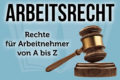 ARBEITSRECHT

Rechte für Arbeitnehmer von A bis Z